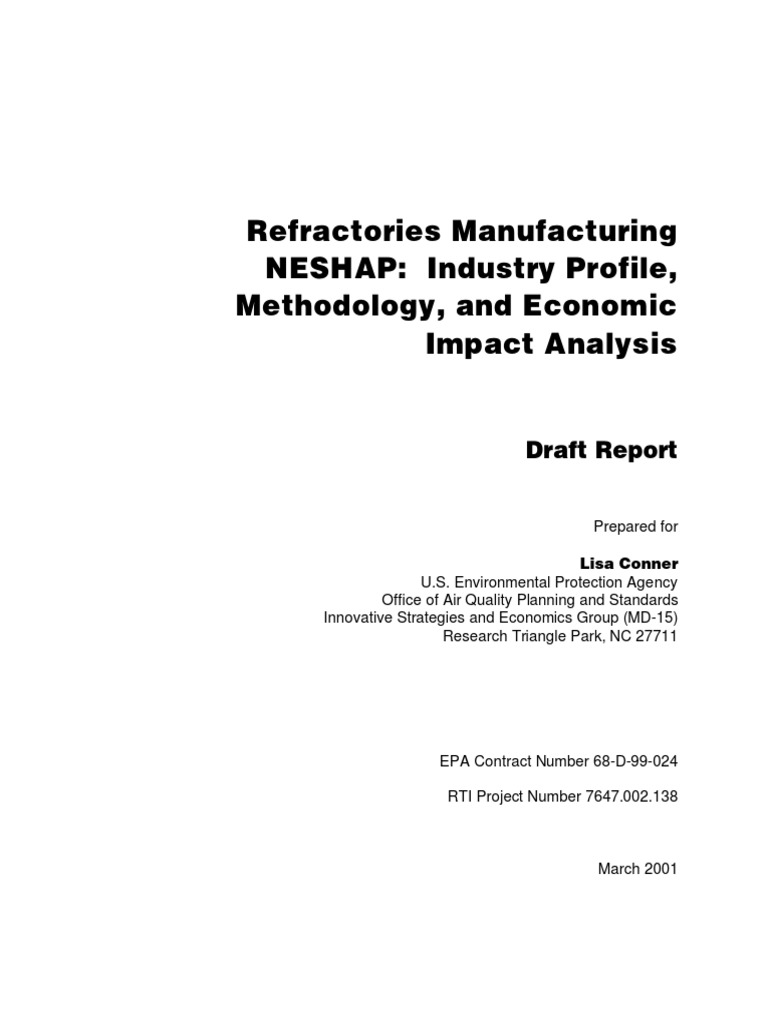 Refractories Manufacturing NESHAP: Industry Profile, Methodology, and Economic Impact Analysis

Draft Report

Prepared for

Lisa Conner
U.S. Environmental Protection Agency
Office of Air Quality Planning and Standards
Innovative Strategies and Economics Group (MD-15)
Research Triangle Park, NC 27711

EPA Contract Number 68-D-99-024

RTI Project Number 7647.002.138

March 2001